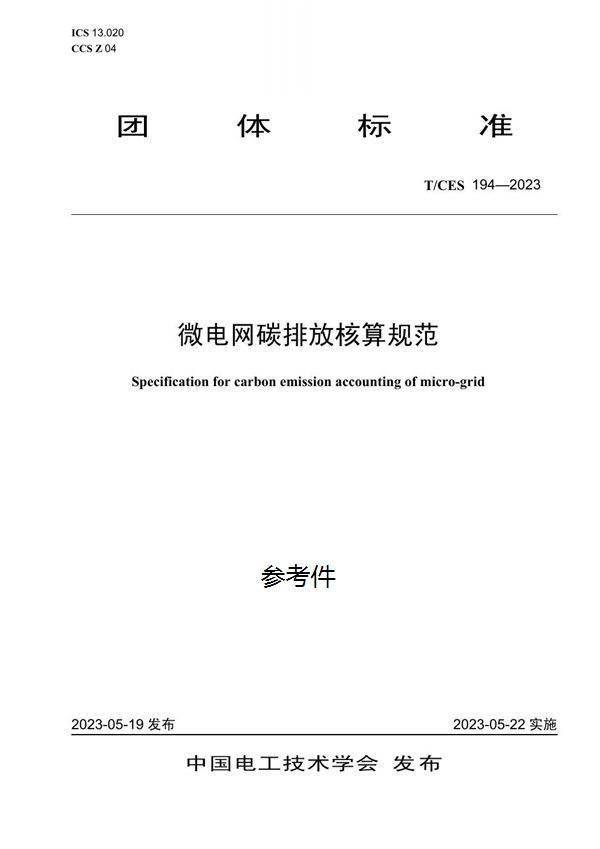 ICS 13.020
CCS Z 04

团 体 标 准

T/CES 194—2023

微电网碳排放核算规范

Specification for carbon emission accounting of micro-grid

参考件

2023-05-19 发布

2023-05-22 实施

中国电工技术学会 发布